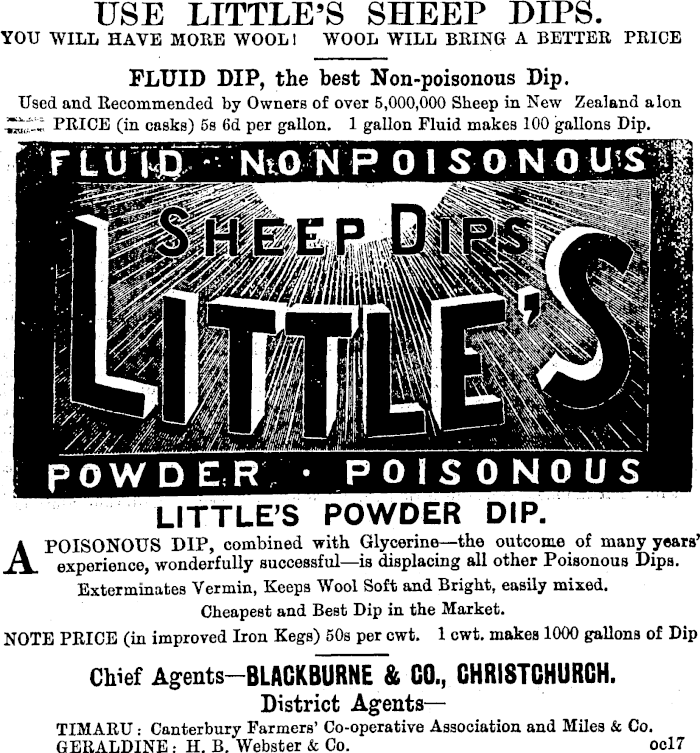 USE LITTLE'S SHEEP DIPS.
YOU WILL HAVE MORE WOOL! WOOL WILL BRING A BETTER PRICE

FLUID DIP, the best Non-poisonous Dip.
Used and Recommended by Owners of over 5,000,000 Sheep in New Zealand alon
PRICE (in casks) 5s 6d per gallon. 1 gallon Fluid makes 100 gallons Dip.

FLUID · NONPOISONOUS
SHEEP DIPS
LITTLE'S
POWDER · POISONOUS

LITTLE'S POWDER DIP.
A POISONOUS DIP, combined with Glycerine—the outcome of many years' experience, wonderfully successful—is displacing all other Poisonous Dips.
Exterminates Vermin, Keeps Wool Soft and Bright, easily mixed.
Cheapest and Best Dip in the Market.
NOTE PRICE (in improved Iron Kegs) 50s per cwt. 1 cwt. makes 1000 gallons of Dip

Chief Agents—BLACKBURNE & CO., CHRISTCHURCH.
District Agents—
TIMARU: Canterbury Farmers' Co-operative Association and Miles & Co.
GERALDINE: H. B. Webster & Co. oc17